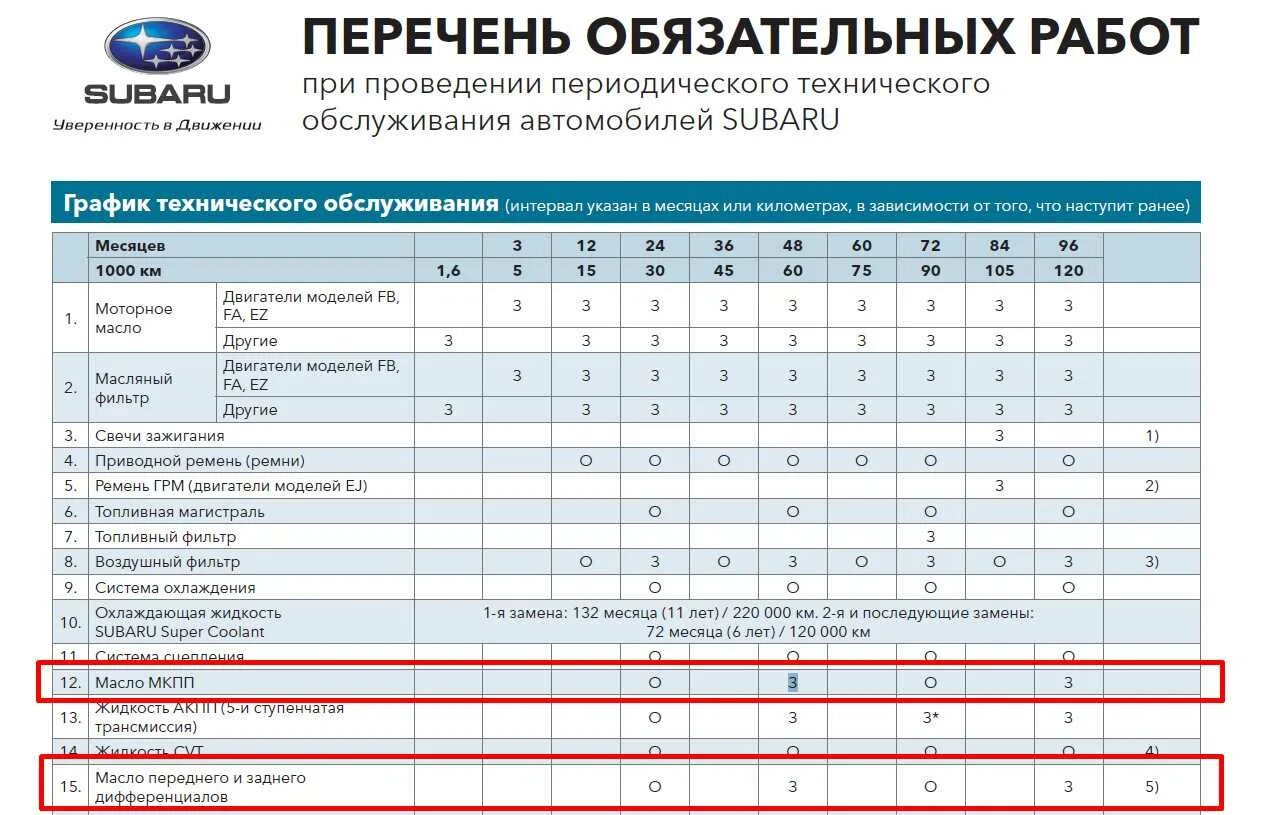 SUBARU
Уверенность в Движении

ПЕРЕЧЕНЬ ОБЯЗАТЕЛЬНЫХ РАБОТ
при проведении периодического технического обслуживания автомобилей SUBARU

График технического обслуживания (интервал указан в месяцах или километрах, в зависимости от того, что наступит ранее)

| | Месяцев | | | 3 | 12 | 24 | 36 | 48 | 60 | 72 | 84 | 96 | |
|---|---|---|---|---|---|---|---|---|---|---|---|---|---|
| | 1000 км | | 1,6 | 5 | 15 | 30 | 45 | 60 | 75 | 90 | 105 | 120 | |
| 1. | Моторное масло | Двигатели моделей FB, FA, EZ | | З | З | З | З | З | З | З | З | З | |
| | | Другие | З | | З | З | З | З | З | З | З | З | |
| 2. | Масляный фильтр | Двигатели моделей FB, FA, EZ | | З | З | З | З | З | З | З | З | З | |
| | | Другие | З | | З | З | З | З | З | З | З | З | |
| 3. | Свечи зажигания | | | | | | | | | | З | | 1) |
| 4. | Приводной ремень (ремни) | | | | О | О | О | О | О | О | | О | |
| 5. | Ремень ГРМ (двигатели моделей EJ) | | | | | | | | | | З | | 2) |
| 6. | Топливная магистраль | | | | | О | | О | | О | | О | |
| 7. | Топливный фильтр | | | | | | | | | З | | | |
| 8. | Воздушный фильтр | | | | О | З | О | З | О | З | О | З | 3) |
| 9. | Система охлаждения | | | | | О | | О | | О | | О | |
| 10. | Охлаждающая жидкость SUBARU Super Coolant | | 1-я замена: 132 месяца (11 лет) / 220 000 км. 2-я и последующие замены: 72 месяца (6 лет) / 120 000 км | | | | | | | | | | |
| 11. | Система сцепления | | | | | О | | О | | О | | О | |
| 12. | Масло МКПП | | | | | О | | З | | О | | З | |
| 13. | Жидкость АКПП (5-и ступенчатая трансмиссия) | | | | | О | | З | | З* | | З | |
| 14. | Жидкость CVT | | | | | О | | О | | О | | О | 4) |
| 15. | Масло переднего и заднего дифференциалов | | | | | О | | З | | О | | З | 5) |